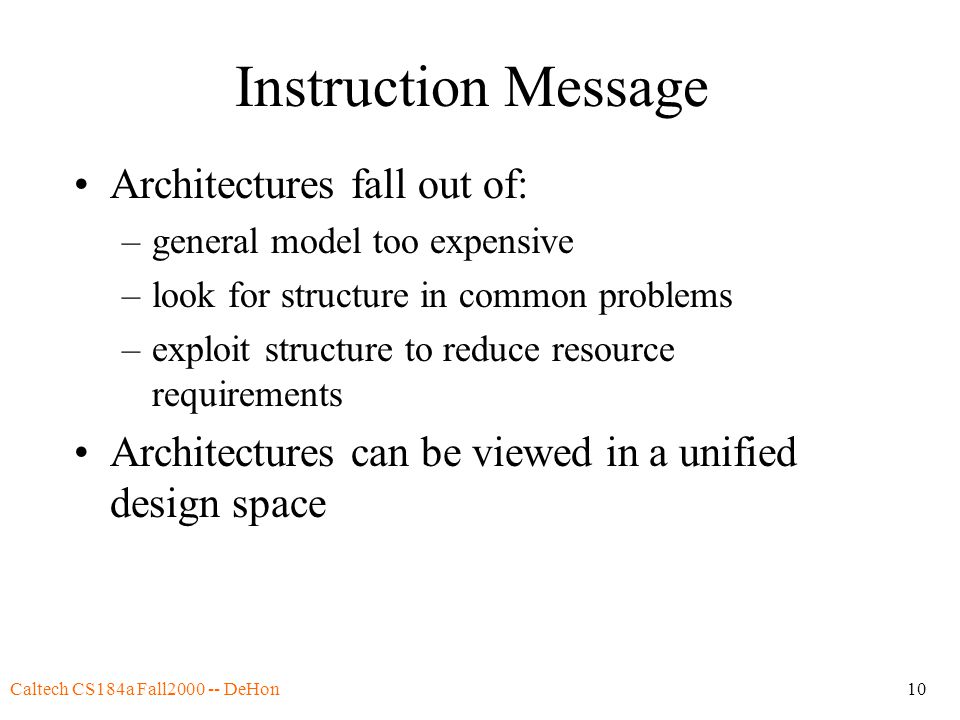 Instruction Message

• Architectures fall out of:
– general model too expensive
– look for structure in common problems
– exploit structure to reduce resource requirements

• Architectures can be viewed in a unified design space

Caltech CS184a Fall2000 -- DeHon

10